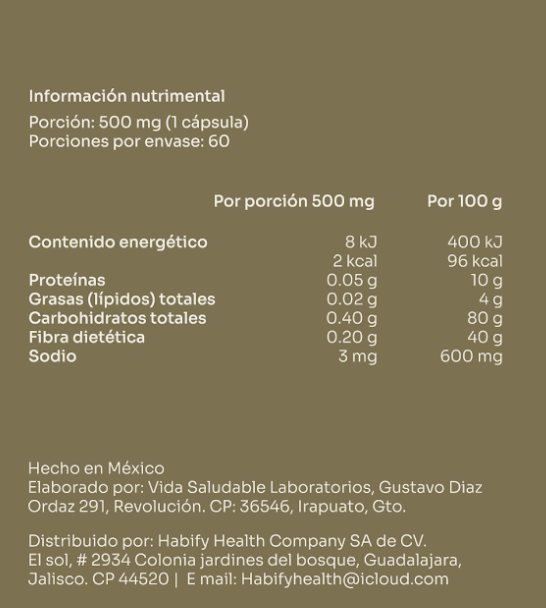 Información nutrimental

Porción: 500 mg (1 cápsula)
Porciones por envase: 60

| | Por porción 500 mg | Por 100 g |
|---|---|---|
| Contenido energético | 8 kJ | 400 kJ |
| | 2 kcal | 96 kcal |
| Proteínas | 0.05 g | 10 g |
| Grasas (lípidos) totales | 0.02 g | 4 g |
| Carbohidratos totales | 0.40 g | 80 g |
| Fibra dietética | 0.20 g | 40 g |
| Sodio | 3 mg | 600 mg |

Hecho en México
Elaborado por: Vida Saludable Laboratorios, Gustavo Diaz Ordaz 291, Revolución. CP: 36546, Irapuato, Gto.

Distribuido por: Habify Health Company SA de CV. El sol, # 2934 Colonia jardines del bosque, Guadalajara, Jalisco. CP 44520 | E mail: Habifyhealth@icloud.com